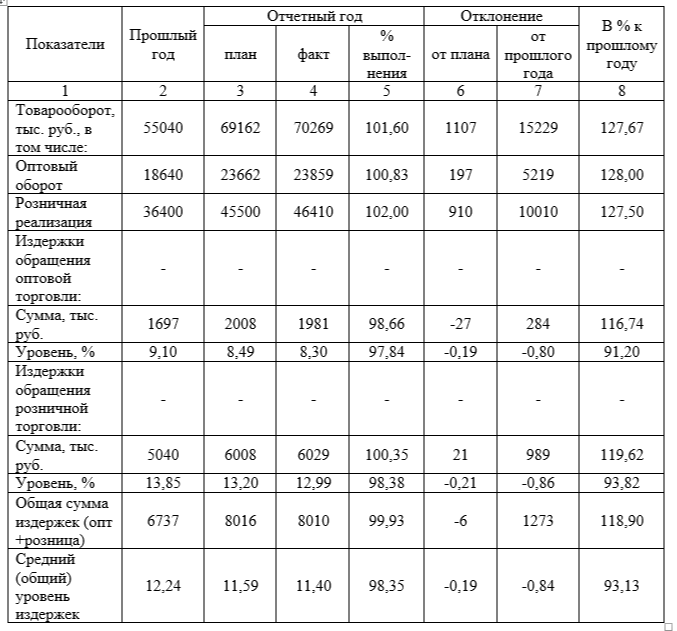 | Показатели | Прошлый год | Отчетный год план | Отчетный год факт | Отчетный год % выполнения | Отклонение от плана | Отклонение от прошлого года | В % к прошлому году |
|---|---|---|---|---|---|---|---|
| 1 | 2 | 3 | 4 | 5 | 6 | 7 | 8 |
| Товарооборот, тыс. руб., в том числе: | 55040 | 69162 | 70269 | 101,60 | 1107 | 15229 | 127,67 |
| Оптовый оборот | 18640 | 23662 | 23859 | 100,83 | 197 | 5219 | 128,00 |
| Розничная реализация | 36400 | 45500 | 46410 | 102,00 | 910 | 10010 | 127,50 |
| Издержки обращения оптовой торговли: | - | - | - | - | - | - | - |
| Сумма, тыс. руб. | 1697 | 2008 | 1981 | 98,66 | -27 | 284 | 116,74 |
| Уровень, % | 9,10 | 8,49 | 8,30 | 97,84 | -0,19 | -0,80 | 91,20 |
| Издержки обращения розничной торговли: | - | - | - | - | - | - | - |
| Сумма, тыс. руб. | 5040 | 6008 | 6029 | 100,35 | 21 | 989 | 119,62 |
| Уровень, % | 13,85 | 13,20 | 12,99 | 98,38 | -0,21 | -0,86 | 93,82 |
| Общая сумма издержек (опт +розница) | 6737 | 8016 | 8010 | 99,93 | -6 | 1273 | 118,90 |
| Средний (общий) уровень издержек | 12,24 | 11,59 | 11,40 | 98,35 | -0,19 | -0,84 | 93,13 |